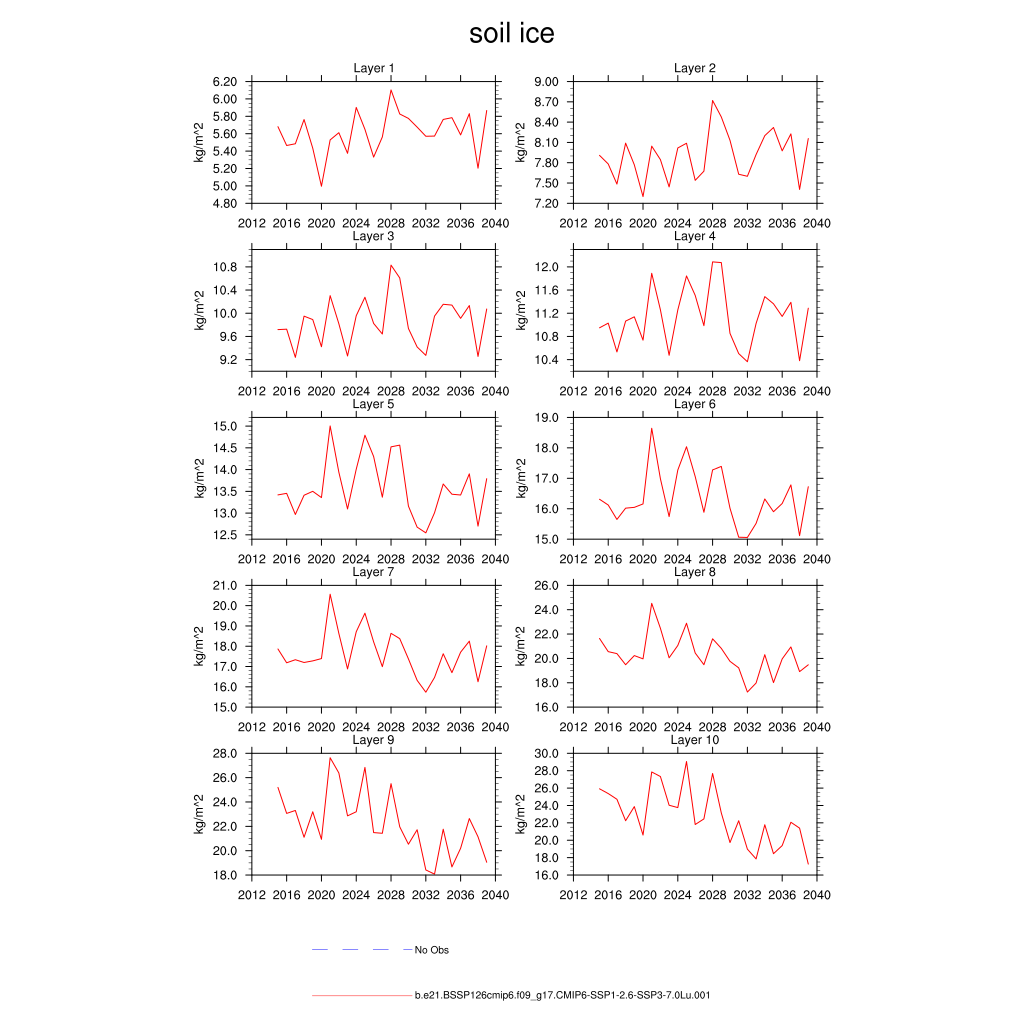 soil ice

Layer 1
kg/m^2
6.20
6.00
5.80
5.60
5.40
5.20
5.00
4.80
2012 2016 2020 2024 2028 2032 2036 2040

Layer 2
kg/m^2
9.00
8.70
8.40
8.10
7.80
7.50
7.20
2012 2016 2020 2024 2028 2032 2036 2040

Layer 3
kg/m^2
10.8
10.4
10.0
9.6
9.2
2012 2016 2020 2024 2028 2032 2036 2040

Layer 4
kg/m^2
12.0
11.6
11.2
10.8
10.4
2012 2016 2020 2024 2028 2032 2036 2040

Layer 5
kg/m^2
15.0
14.5
14.0
13.5
13.0
12.5
2012 2016 2020 2024 2028 2032 2036 2040

Layer 6
kg/m^2
19.0
18.0
17.0
16.0
15.0
2012 2016 2020 2024 2028 2032 2036 2040

Layer 7
kg/m^2
21.0
20.0
19.0
18.0
17.0
16.0
15.0
2012 2016 2020 2024 2028 2032 2036 2040

Layer 8
kg/m^2
26.0
24.0
22.0
20.0
18.0
16.0
2012 2016 2020 2024 2028 2032 2036 2040

Layer 9
kg/m^2
28.0
26.0
24.0
22.0
20.0
18.0
2012 2016 2020 2024 2028 2032 2036 2040

Layer 10
kg/m^2
30.0
28.0
26.0
24.0
22.0
20.0
18.0
16.0
2012 2016 2020 2024 2028 2032 2036 2040

No Obs

b.e21.BSSP126cmip6.f09_g17.CMIP6-SSP1-2.6-SSP3-7.0Lu.001